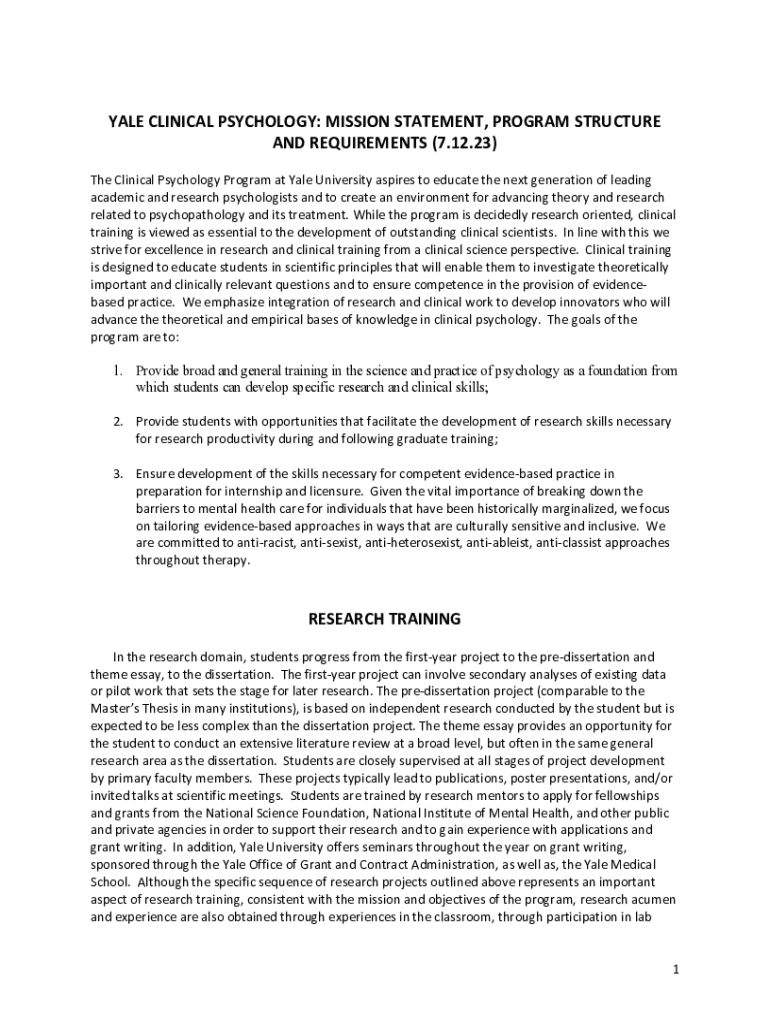 YALE CLINICAL PSYCHOLOGY: MISSION STATEMENT, PROGRAM STRUCTURE AND REQUIREMENTS (7.12.23)

The Clinical Psychology Program at Yale University aspires to educate the next generation of leading academic and research psychologists and to create an environment for advancing theory and research related to psychopathology and its treatment. While the program is decidedly research oriented, clinical training is viewed as essential to the development of outstanding clinical scientists. In line with this we strive for excellence in research and clinical training from a clinical science perspective. Clinical training is designed to educate students in scientific principles that will enable them to investigate theoretically important and clinically relevant questions and to ensure competence in the provision of evidence-based practice. We emphasize integration of research and clinical work to develop innovators who will advance the theoretical and empirical bases of knowledge in clinical psychology. The goals of the program are to:

1. Provide broad and general training in the science and practice of psychology as a foundation from which students can develop specific research and clinical skills;

2. Provide students with opportunities that facilitate the development of research skills necessary for research productivity during and following graduate training;

3. Ensure development of the skills necessary for competent evidence-based practice in preparation for internship and licensure. Given the vital importance of breaking down the barriers to mental health care for individuals that have been historically marginalized, we focus on tailoring evidence-based approaches in ways that are culturally sensitive and inclusive. We are committed to anti-racist, anti-sexist, anti-heterosexist, anti-ableist, anti-classist approaches throughout therapy.

RESEARCH TRAINING

In the research domain, students progress from the first-year project to the pre-dissertation and theme essay, to the dissertation. The first-year project can involve secondary analyses of existing data or pilot work that sets the stage for later research. The pre-dissertation project (comparable to the Master's Thesis in many institutions), is based on independent research conducted by the student but is expected to be less complex than the dissertation project. The theme essay provides an opportunity for the student to conduct an extensive literature review at a broad level, but often in the same general research area as the dissertation. Students are closely supervised at all stages of project development by primary faculty members. These projects typically lead to publications, poster presentations, and/or invited talks at scientific meetings. Students are trained by research mentors to apply for fellowships and grants from the National Science Foundation, National Institute of Mental Health, and other public and private agencies in order to support their research and to gain experience with applications and grant writing. In addition, Yale University offers seminars throughout the year on grant writing, sponsored through the Yale Office of Grant and Contract Administration, as well as, the Yale Medical School. Although the specific sequence of research projects outlined above represents an important aspect of research training, consistent with the mission and objectives of the program, research acumen and experience are also obtained through experiences in the classroom, through participation in lab

1